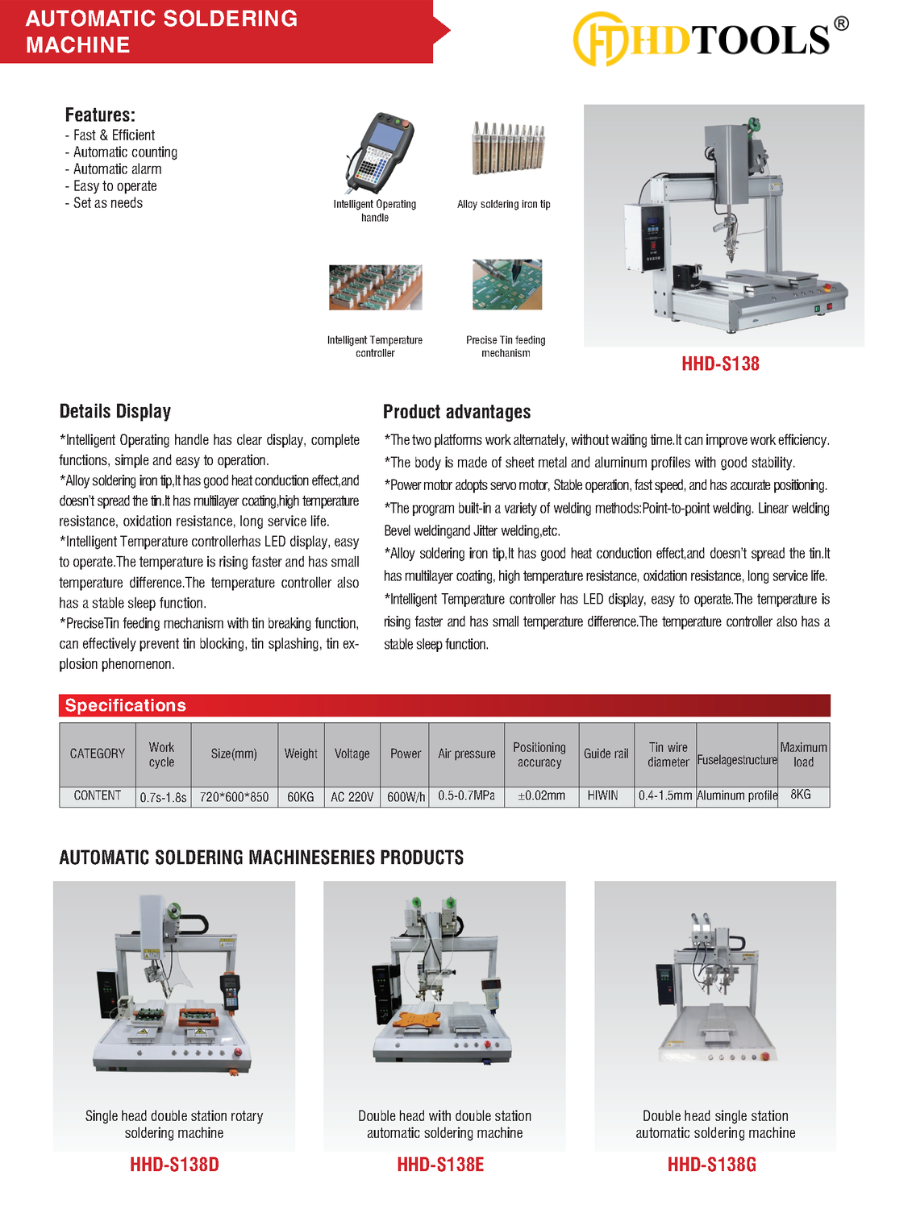 AUTOMATIC SOLDERING MACHINE

HDTOOLS®

Features:
- Fast & Efficient
- Automatic counting
- Automatic alarm
- Easy to operate
- Set as needs

Intelligent Operating handle

Alloy soldering iron tip

Intelligent Temperature controller

Precise Tin feeding mechanism

HHD-S138

Details Display

*Intelligent Operating handle has clear display, complete functions, simple and easy to operation.
*Alloy soldering iron tip,It has good heat conduction effect,and doesn't spread the tin.It has multilayer coating,high temperature resistance, oxidation resistance, long service life.
*Intelligent Temperature controllerhas LED display, easy to operate.The temperature is rising faster and has small temperature difference.The temperature controller also has a stable sleep function.
*PreciseTin feeding mechanism with tin breaking function, can effectively prevent tin blocking, tin splashing, tin explosion phenomenon.

Product advantages

*The two platforms work alternately, without waiting time.It can improve work efficiency.
*The body is made of sheet metal and aluminum profiles with good stability.
*Power motor adopts servo motor, Stable operation, fast speed, and has accurate positioning.
*The program built-in a variety of welding methods:Point-to-point welding. Linear welding Bevel weldingand Jitter welding,etc.
*Alloy soldering iron tip,It has good heat conduction effect,and doesn't spread the tin.It has multilayer coating, high temperature resistance, oxidation resistance, long service life.
*Intelligent Temperature controller has LED display, easy to operate.The temperature is rising faster and has small temperature difference.The temperature controller also has a stable sleep function.

Specifications

| CATEGORY | Work cycle | Size(mm) | Weight | Voltage | Power | Air pressure | Positioning accuracy | Guide rail | Tin wire diameter | Fuselagestructure | Maximum load |
|---|---|---|---|---|---|---|---|---|---|---|---|
| CONTENT | 0.7s-1.8s | 720*600*850 | 60KG | AC 220V | 600W/h | 0.5-0.7MPa | ±0.02mm | HIWIN | 0.4-1.5mm | Aluminum profile | 8KG |

AUTOMATIC SOLDERING MACHINESERIES PRODUCTS

Single head double station rotary soldering machine
HHD-S138D

Double head with double station automatic soldering machine
HHD-S138E

Double head single station automatic soldering machine
HHD-S138G